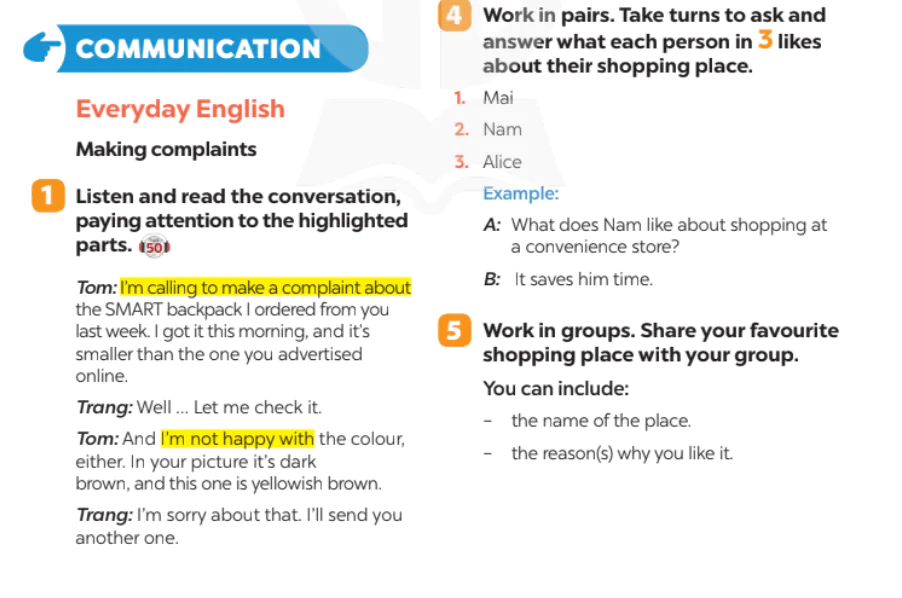 COMMUNICATION

Everyday English

Making complaints

1 Listen and read the conversation, paying attention to the highlighted parts. 50

Tom: I'm calling to make a complaint about the SMART backpack I ordered from you last week. I got it this morning, and it's smaller than the one you advertised online.

Trang: Well ... Let me check it.

Tom: And I'm not happy with the colour, either. In your picture it's dark brown, and this one is yellowish brown.

Trang: I'm sorry about that. I'll send you another one.

4 Work in pairs. Take turns to ask and answer what each person in 3 likes about their shopping place.

1. Mai
2. Nam
3. Alice

Example:

A: What does Nam like about shopping at a convenience store?

B: It saves him time.

5 Work in groups. Share your favourite shopping place with your group.

You can include:

– the name of the place.
– the reason(s) why you like it.